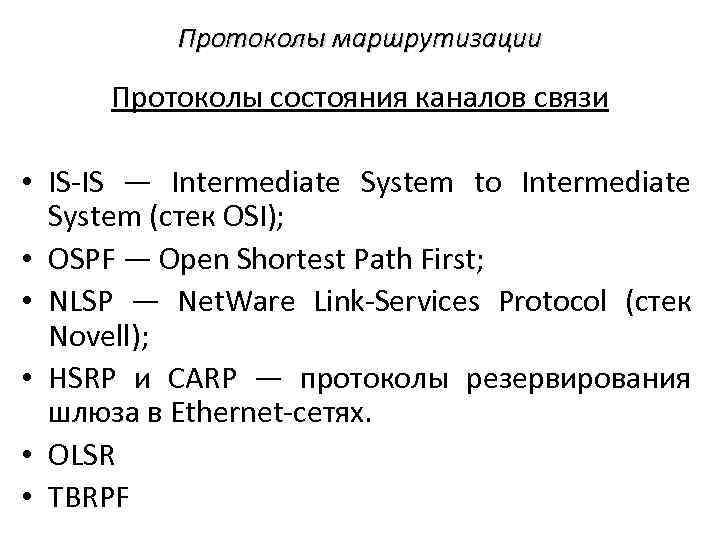 Протоколы маршрутизации

Протоколы состояния каналов связи

• IS-IS — Intermediate System to Intermediate System (стек OSI);
• OSPF — Open Shortest Path First;
• NLSP — NetWare Link-Services Protocol (стек Novell);
• HSRP и CARP — протоколы резервирования шлюза в Ethernet-сетях.
• OLSR
• TBRPF